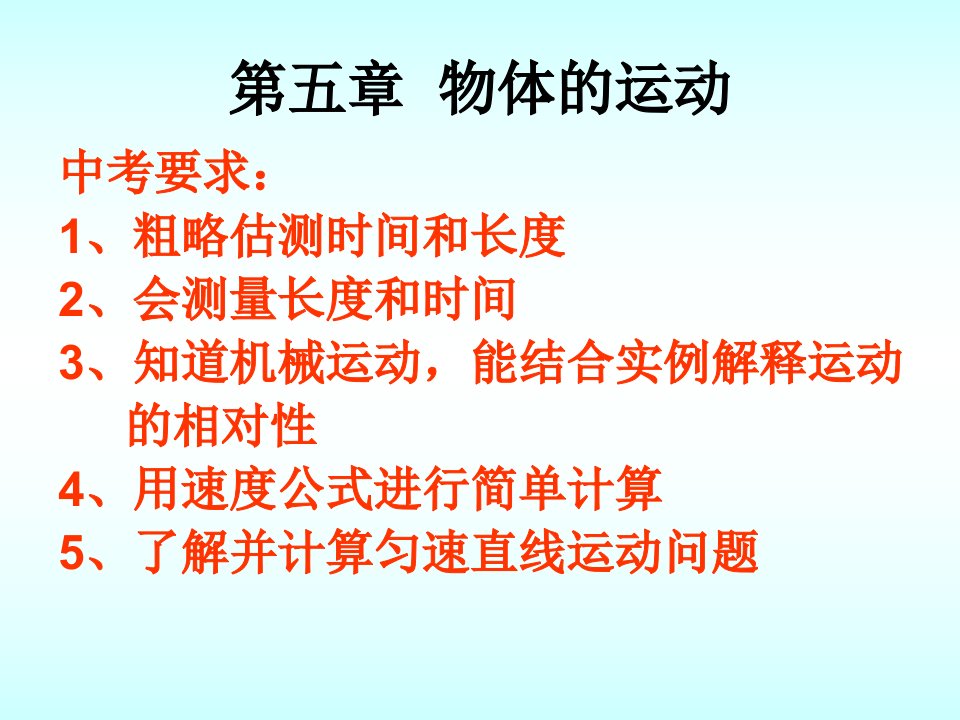 第五章 物体的运动

中考要求：
1、粗略估测时间和长度
2、会测量长度和时间
3、知道机械运动，能结合实例解释运动的相对性
4、用速度公式进行简单计算
5、了解并计算匀速直线运动问题